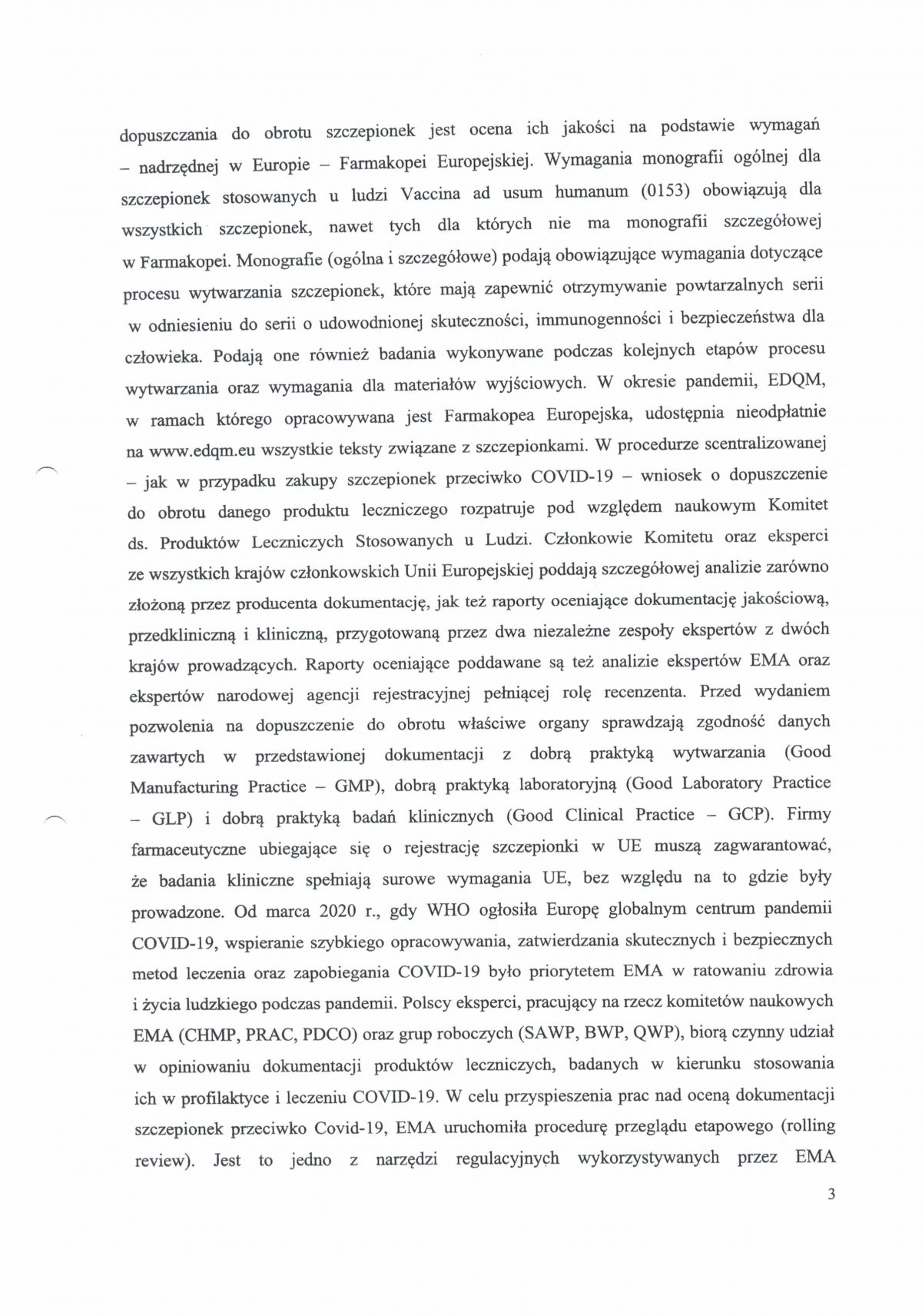 dopuszczania do obrotu szczepionek jest ocena ich jakości na podstawie wymagań – nadrzędnej w Europie – Farmakopei Europejskiej. Wymagania monografii ogólnej dla szczepionek stosowanych u ludzi Vaccina ad usum humanum (0153) obowiązują dla wszystkich szczepionek, nawet tych dla których nie ma monografii szczegółowej w Farmakopei. Monografie (ogólna i szczegółowe) podają obowiązujące wymagania dotyczące procesu wytwarzania szczepionek, które mają zapewnić otrzymywanie powtarzalnych serii w odniesieniu do serii o udowodnionej skuteczności, immunogenności i bezpieczeństwa dla człowieka. Podają one również badania wykonywane podczas kolejnych etapów procesu wytwarzania oraz wymagania dla materiałów wyjściowych. W okresie pandemii, EDQM, w ramach którego opracowywana jest Farmakopea Europejska, udostępnia nieodpłatnie na www.edqm.eu wszystkie teksty związane z szczepionkami. W procedurze scentralizowanej – jak w przypadku zakupy szczepionek przeciwko COVID-19 – wniosek o dopuszczenie do obrotu danego produktu leczniczego rozpatruje pod względem naukowym Komitet ds. Produktów Leczniczych Stosowanych u Ludzi. Członkowie Komitetu oraz eksperci ze wszystkich krajów członkowskich Unii Europejskiej poddają szczegółowej analizie zarówno złożoną przez producenta dokumentację, jak też raporty oceniające dokumentację jakościową, przedkliniczną i kliniczną, przygotowaną przez dwa niezależne zespoły ekspertów z dwóch krajów prowadzących. Raporty oceniające poddawane są też analizie ekspertów EMA oraz ekspertów narodowej agencji rejestracyjnej pełniącej rolę recenzenta. Przed wydaniem pozwolenia na dopuszczenie do obrotu właściwe organy sprawdzają zgodność danych zawartych w przedstawionej dokumentacji z dobrą praktyką wytwarzania (Good Manufacturing Practice – GMP), dobrą praktyką laboratoryjną (Good Laboratory Practice – GLP) i dobrą praktyką badań klinicznych (Good Clinical Practice – GCP). Firmy farmaceutyczne ubiegające się o rejestrację szczepionki w UE muszą zagwarantować, że badania kliniczne spełniają surowe wymagania UE, bez względu na to gdzie były prowadzone. Od marca 2020 r., gdy WHO ogłosiła Europę globalnym centrum pandemii COVID-19, wspieranie szybkiego opracowywania, zatwierdzania skutecznych i bezpiecznych metod leczenia oraz zapobiegania COVID-19 było priorytetem EMA w ratowaniu zdrowia i życia ludzkiego podczas pandemii. Polscy eksperci, pracujący na rzecz komitetów naukowych EMA (CHMP, PRAC, PDCO) oraz grup roboczych (SAWP, BWP, QWP), biorą czynny udział w opiniowaniu dokumentacji produktów leczniczych, badanych w kierunku stosowania ich w profilaktyce i leczeniu COVID-19. W celu przyspieszenia prac nad oceną dokumentacji szczepionek przeciwko Covid-19, EMA uruchomiła procedurę przeglądu etapowego (rolling review). Jest to jedno z narzędzi regulacyjnych wykorzystywanych przez EMA

3